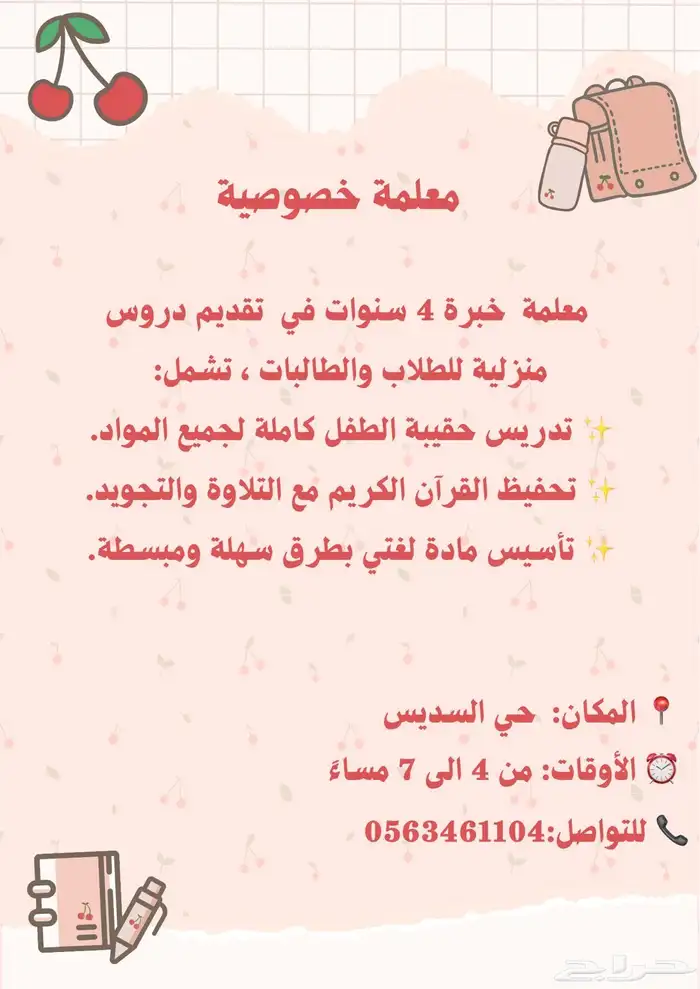 معلمة خصوصية

معلمة خبرة 4 سنوات في تقديم دروس منزلية للطلاب والطالبات ، تشمل:

✨ تدريس حقيبة الطفل كاملة لجميع المواد.

✨ تحفيظ القرآن الكريم مع التلاوة والتجويد.

✨ تأسيس مادة لغتي بطرق سهلة ومبسطة.

📍 المكان: حي السديس

⏰ الأوقات: من 4 الى 7 مساءً

📞 للتواصل:0563461104

حراج